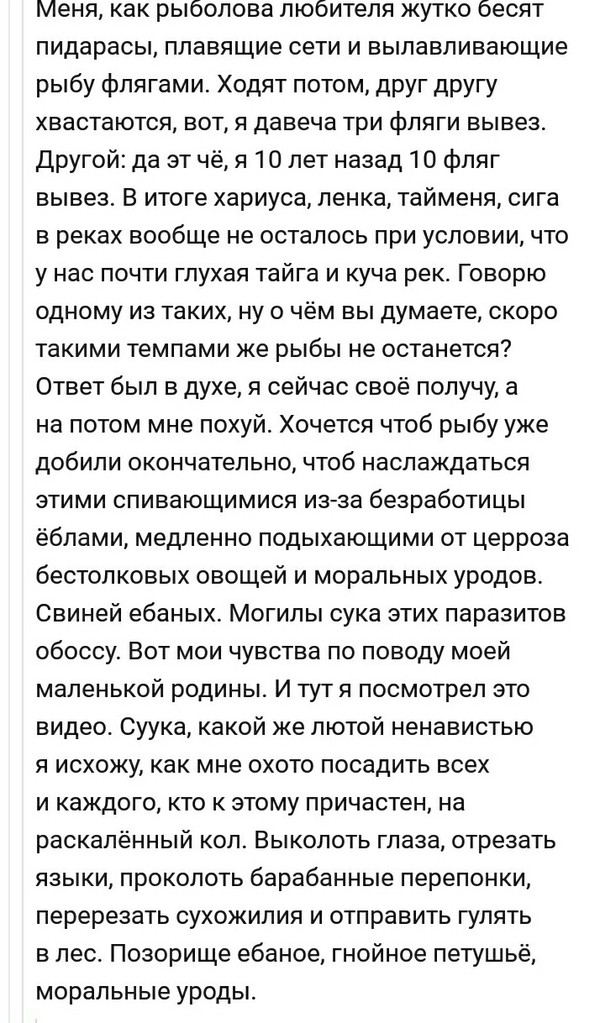 Меня, как рыболова любителя жутко бесят пидарасы, плавящие сети и вылавливающие рыбу флягами. Ходят потом, друг другу хвастаются, вот, я давеча три фляги вывез. Другой: да эт чё, я 10 лет назад 10 фляг вывез. В итоге хариуса, ленка, тайменя, сига в реках вообще не осталось при условии, что у нас почти глухая тайга и куча рек. Говорю одному из таких, ну о чём вы думаете, скоро такими темпами же рыбы не останется? Ответ был в духе, я сейчас своё получу, а на потом мне похуй. Хочется чтоб рыбу уже добили окончательно, чтоб наслаждаться этими спивающимися из-за безработицы ёблами, медленно подыхающими от церроза бестолковых овощей и моральных уродов. Свиней ебаных. Могилы сука этих паразитов обоссу. Вот мои чувства по поводу моей маленькой родины. И тут я посмотрел это видео. Суука, какой же лютой ненавистью я исхожу, как мне охото посадить всех и каждого, кто к этому причастен, на раскалённый кол. Выколоть глаза, отрезать языки, проколоть барабанные перепонки, перерезать сухожилия и отправить гулять в лес. Позорище ебаное, гнойное петушьё, моральные уроды.